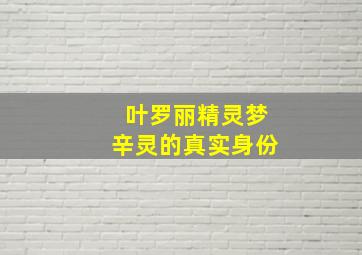 叶罗丽精灵梦
辛灵的真实身份